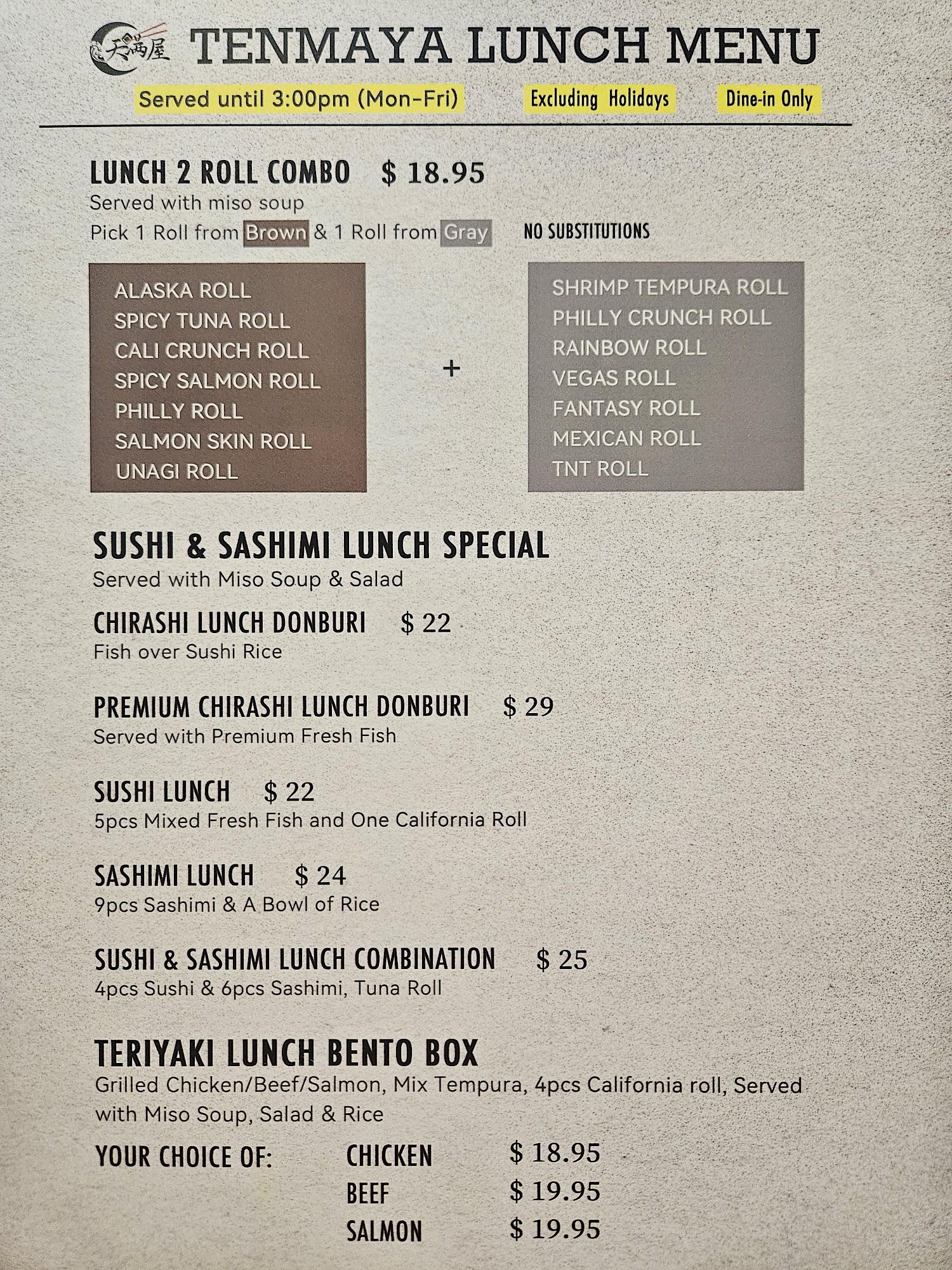 天満屋 TENMAYA LUNCH MENU

Served until 3:00pm (Mon-Fri) Excluding Holidays Dine-in Only

LUNCH 2 ROLL COMBO $ 18.95

Served with miso soup

Pick 1 Roll from Brown & 1 Roll from Gray NO SUBSTITUTIONS

ALASKA ROLL
SPICY TUNA ROLL
CALI CRUNCH ROLL
SPICY SALMON ROLL
PHILLY ROLL
SALMON SKIN ROLL
UNAGI ROLL

+

SHRIMP TEMPURA ROLL
PHILLY CRUNCH ROLL
RAINBOW ROLL
VEGAS ROLL
FANTASY ROLL
MEXICAN ROLL
TNT ROLL

SUSHI & SASHIMI LUNCH SPECIAL

Served with Miso Soup & Salad

CHIRASHI LUNCH DONBURI $ 22

Fish over Sushi Rice

PREMIUM CHIRASHI LUNCH DONBURI $ 29

Served with Premium Fresh Fish

SUSHI LUNCH $ 22

5pcs Mixed Fresh Fish and One California Roll

SASHIMI LUNCH $ 24

9pcs Sashimi & A Bowl of Rice

SUSHI & SASHIMI LUNCH COMBINATION $ 25

4pcs Sushi & 6pcs Sashimi, Tuna Roll

TERIYAKI LUNCH BENTO BOX

Grilled Chicken/Beef/Salmon, Mix Tempura, 4pcs California roll, Served with Miso Soup, Salad & Rice

YOUR CHOICE OF:
CHICKEN $ 18.95
BEEF $ 19.95
SALMON $ 19.95